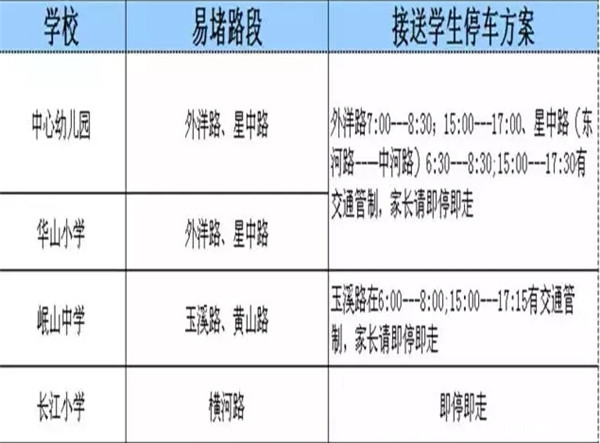 | 学校 | 易堵路段 | 接送学生停车方案 |
|---|---|---|
| 中心幼儿园 | 外洋路、星中路 | 外洋路7:00--8:30；15:00--17:00、星中路（东河路---中河路）6:30--8:30;15:00--17:30有交通管制，家长请即停即走 |
| 华山小学 | 外洋路、星中路 | |
| 岷山中学 | 玉溪路、黄山路 | 玉溪路在6:00--8:00;15:00--17:15有交通管制，家长请即停即走 |
| 长江小学 | 横河路 | 即停即走 |